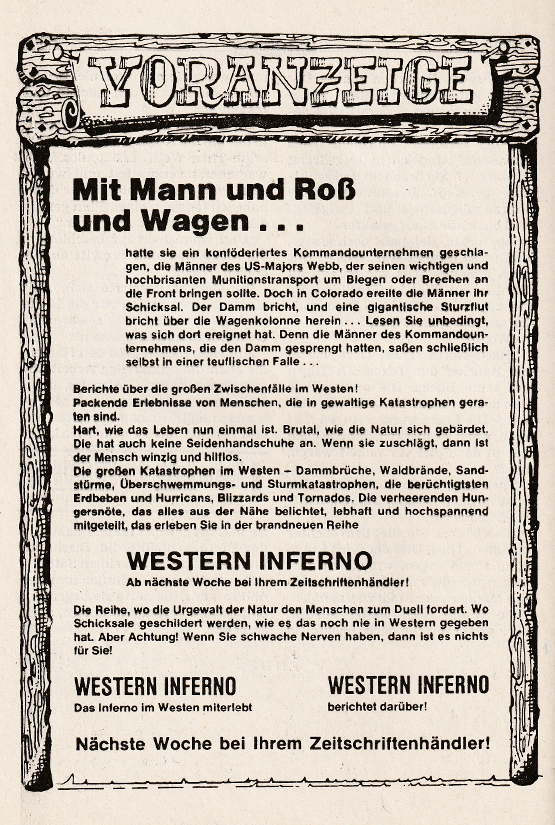 VORANZEIGE

Mit Mann und Roß und Wagen . . .

hatte sie ein konföderiertes Kommandounternehmen geschlagen, die Männer des US-Majors Webb, der seinen wichtigen und hochbrisanten Munitionstransport um Biegen oder Brechen an die Front bringen sollte. Doch in Colorado ereilte die Männer ihr Schicksal. Der Damm bricht, und eine gigantische Sturzflut bricht über die Wagenkolonne herein . . . Lesen Sie unbedingt, was sich dort ereignet hat. Denn die Männer des Kommandounternehmens, die den Damm gesprengt hatten, saßen schließlich selbst in einer teuflischen Falle . . .

Berichte über die großen Zwischenfälle im Westen!
Packende Erlebnisse von Menschen, die in gewaltige Katastrophen geraten sind.
Hart, wie das Leben nun einmal ist. Brutal, wie die Natur sich gebärdet. Die hat auch keine Seidenhandschuhe an. Wenn sie zuschlägt, dann ist der Mensch winzig und hilflos.
Die großen Katastrophen im Westen – Dammbrüche, Waldbrände, Sandstürme, Überschwemmungs- und Sturmkatastrophen, die berüchtigtsten Erdbeben und Hurricans, Blizzards und Tornados. Die verheerenden Hungersnöte, das alles aus der Nähe belichtet, lebhaft und hochspannend mitgeteilt, das erleben Sie in der brandneuen Reihe

WESTERN INFERNO
Ab nächste Woche bei Ihrem Zeitschriftenhändler!

Die Reihe, wo die Urgewalt der Natur den Menschen zum Duell fordert. Wo Schicksale geschildert werden, wie es das noch nie in Western gegeben hat. Aber Achtung! Wenn Sie schwache Nerven haben, dann ist es nichts für Sie!

WESTERN INFERNO
Das Inferno im Westen miterlebt

WESTERN INFERNO
berichtet darüber!

Nächste Woche bei Ihrem Zeitschriftenhändler!